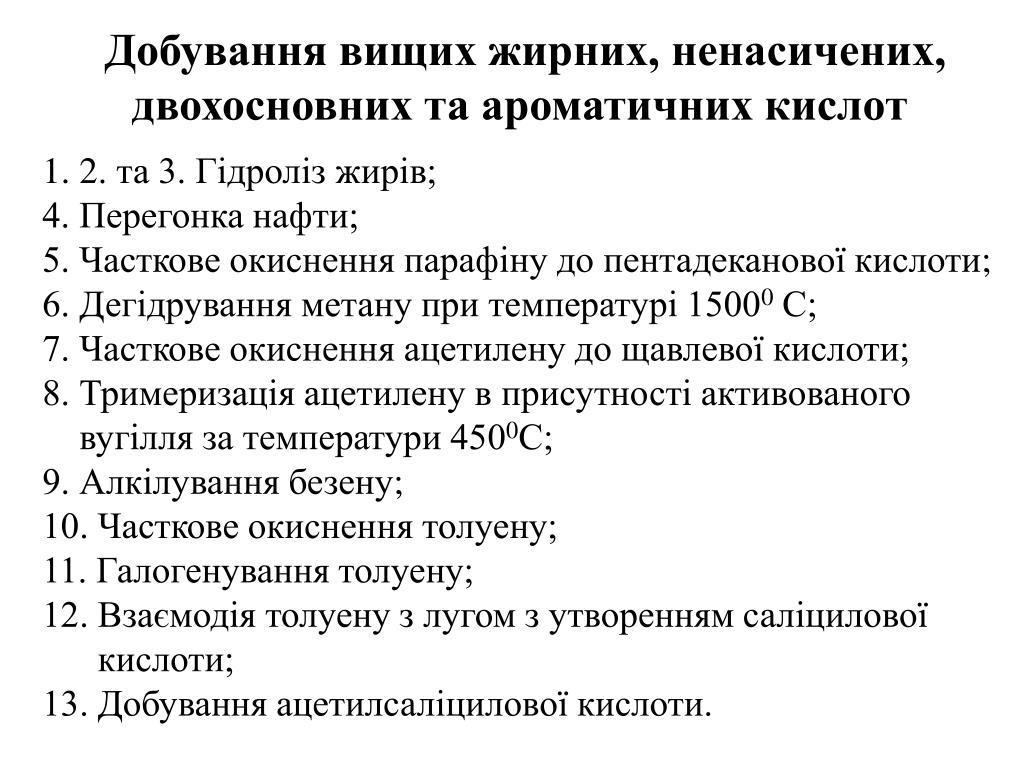 Добування вищих жирних, ненасичених, двохосновних та ароматичних кислот

1. 2. та 3. Гідроліз жирів;
4. Перегонка нафти;
5. Часткове окиснення парафіну до пентадеканової кислоти;
6. Дегідрування метану при температурі $1500^0$ С;
7. Часткове окиснення ацетилену до щавлевої кислоти;
8. Тримеризація ацетилену в присутності активованого вугілля за температури $450^0$С;
9. Алкілування безену;
10. Часткове окиснення толуену;
11. Галогенування толуену;
12. Взаємодія толуену з лугом з утворенням саліцилової кислоти;
13. Добування ацетилсаліцилової кислоти.